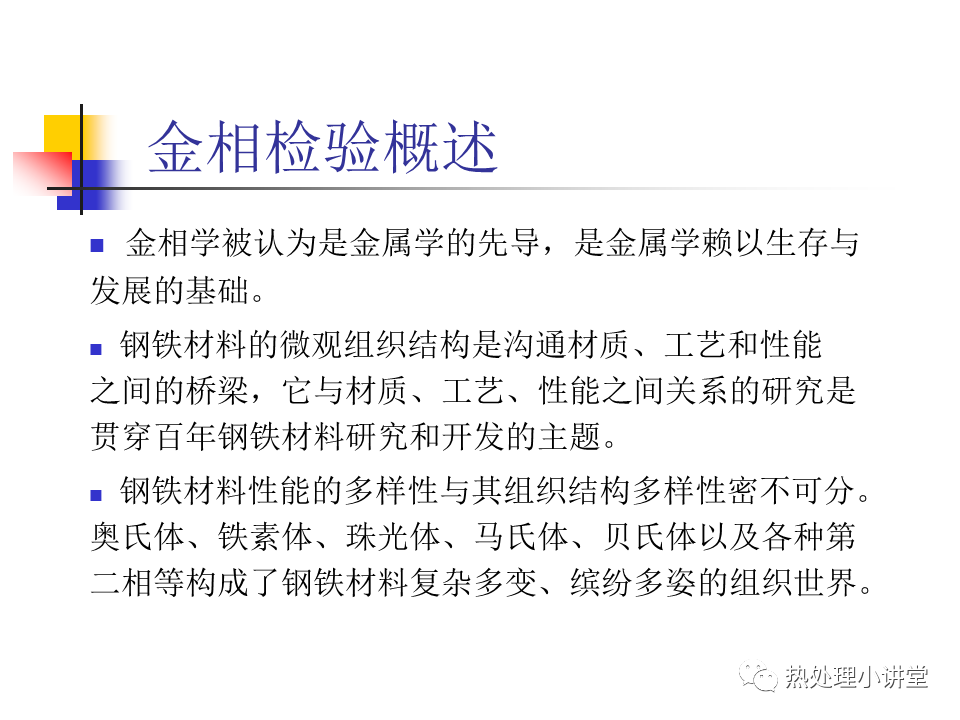 金相检验概述

■ 金相学被认为是金属学的先导，是金属学赖以生存与发展的基础。

■ 钢铁材料的微观组织结构是沟通材质、工艺和性能之间的桥梁，它与材质、工艺、性能之间关系的研究是贯穿百年钢铁材料研究和开发的主题。

■ 钢铁材料性能的多样性与其组织结构多样性密不可分。奥氏体、铁素体、珠光体、马氏体、贝氏体以及各种第二相等构成了钢铁材料复杂多变、缤纷多姿的组织世界。

热处理小讲堂